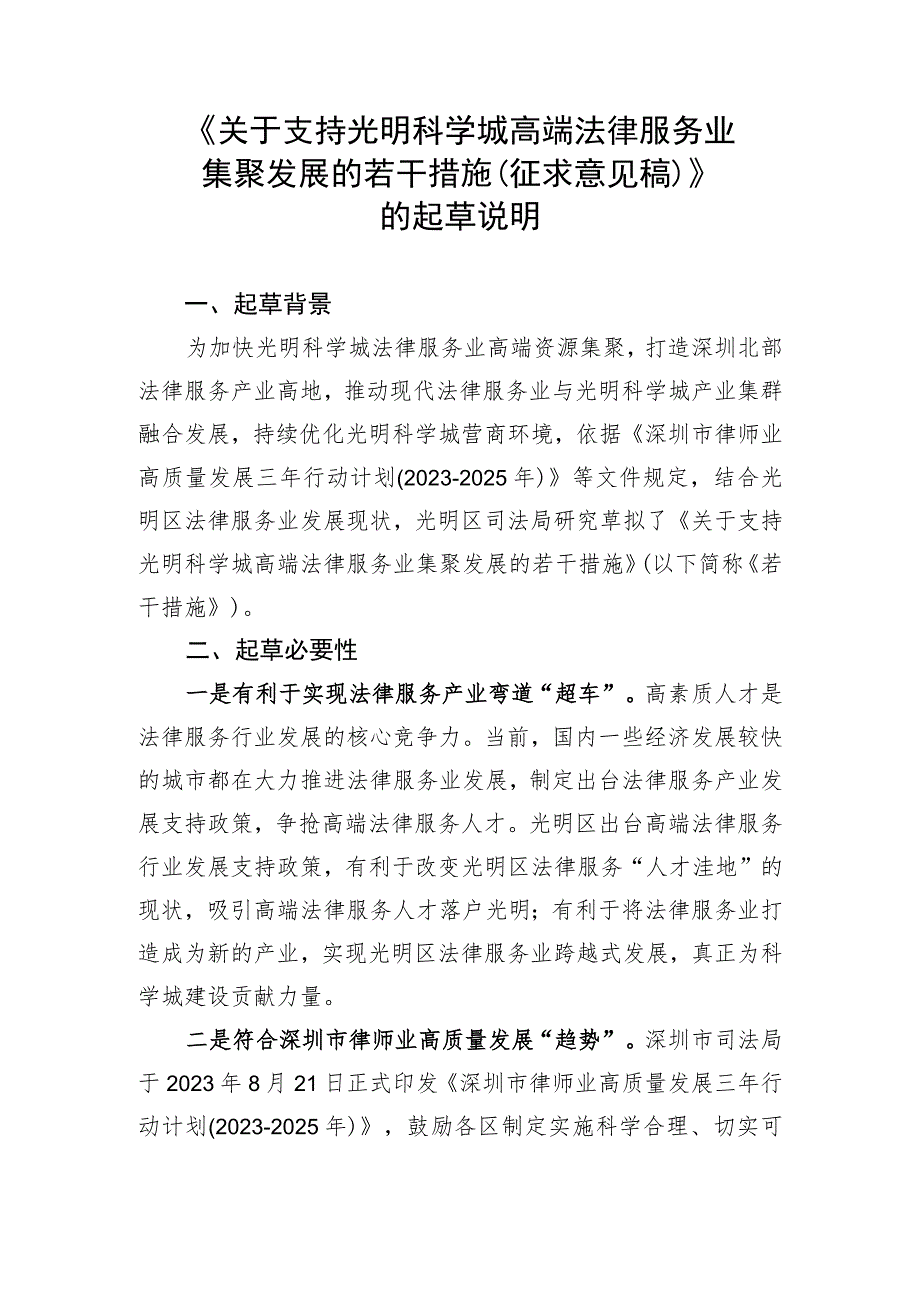 《关于支持光明科学城高端法律服务业集聚发展的若干措施(征求意见稿)》的起草说明

一、起草背景

为加快光明科学城法律服务业高端资源集聚，打造深圳北部法律服务产业高地，推动现代法律服务业与光明科学城产业集群融合发展，持续优化光明科学城营商环境，依据《深圳市律师业高质量发展三年行动计划(2023-2025年)》等文件规定，结合光明区法律服务业发展现状，光明区司法局研究草拟了《关于支持光明科学城高端法律服务业集聚发展的若干措施》(以下简称《若干措施》)。

二、起草必要性

一是有利于实现法律服务产业弯道“超车”。高素质人才是法律服务行业发展的核心竞争力。当前，国内一些经济发展较快的城市都在大力推进法律服务业发展，制定出台法律服务产业发展支持政策，争抢高端法律服务人才。光明区出台高端法律服务行业发展支持政策，有利于改变光明区法律服务“人才洼地”的现状，吸引高端法律服务人才落户光明；有利于将法律服务业打造成为新的产业，实现光明区法律服务业跨越式发展，真正为科学城建设贡献力量。

二是符合深圳市律师业高质量发展“趋势”。深圳市司法局于2023年8月21日正式印发《深圳市律师业高质量发展三年行动计划(2023-2025年)》，鼓励各区制定实施科学合理、切实可